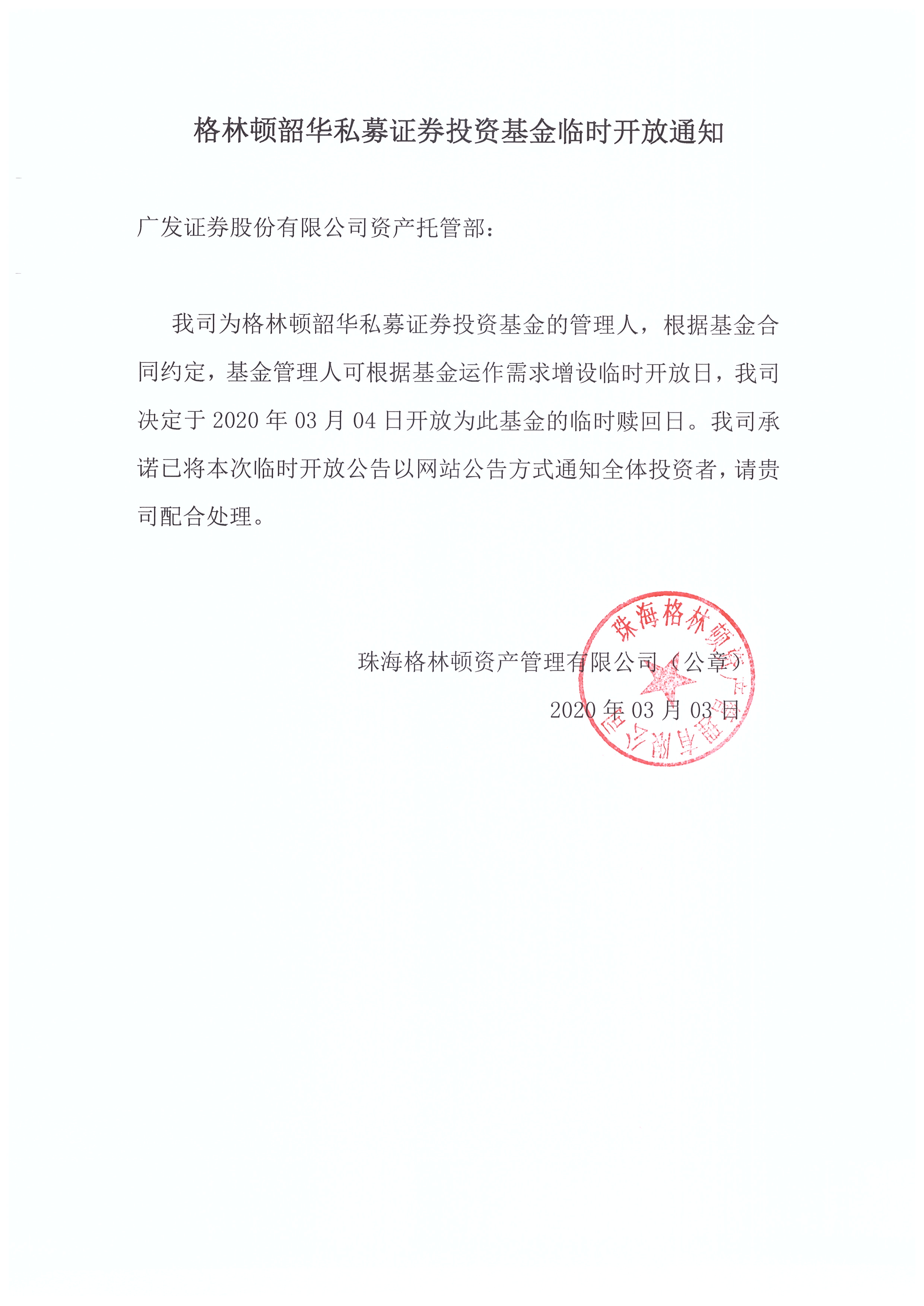 格林顿韶华私募证券投资基金临时开放通知

广发证券股份有限公司资产托管部：

我司为格林顿韶华私募证券投资基金的管理人，根据基金合同约定，基金管理人可根据基金运作需求增设临时开放日，我司决定于 2020 年 03 月 04 日开放为此基金的临时赎回日。我司承诺已将本次临时开放公告以网站公告方式通知全体投资者，请贵司配合处理。

珠海格林顿资产管理有限公司（公章）

2020 年 03 月 03 日

珠海格林顿资产管理有限公司